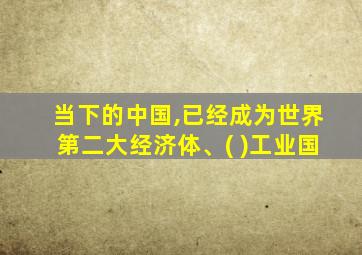 当下的中国,已经成为世界第二大经济体、( )工业国